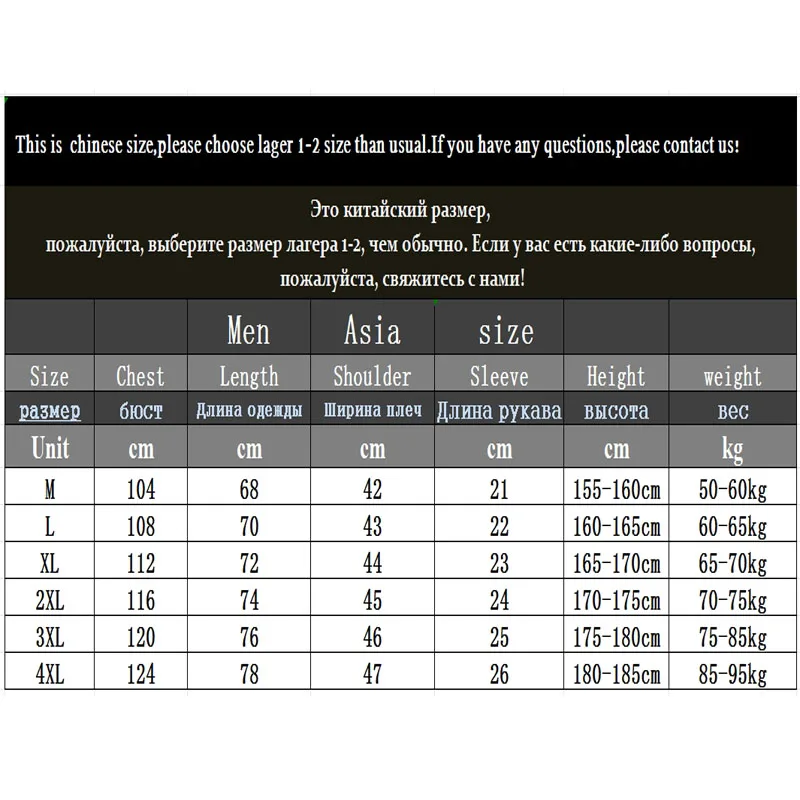 This is chinese size,please choose lager 1-2 size than usual.If you have any questions,please contact us!

Это китайский размер,
пожалуйста, выберите размер лагера 1-2, чем обычно. Если у вас есть какие-либо вопросы,
пожалуйста, свяжитесь с нами!

| | | Men | Asia | size | | |
|---|---|---|---|---|---|---|
| Size | Chest | Length | Shoulder | Sleeve | Height | weight |
| размер | бюст | Длина одежды | Ширина плеч | Длина рукава | высота | вес |
| Unit | cm | cm | cm | cm | cm | kg |
| M | 104 | 68 | 42 | 21 | 155-160cm | 50-60kg |
| L | 108 | 70 | 43 | 22 | 160-165cm | 60-65kg |
| XL | 112 | 72 | 44 | 23 | 165-170cm | 65-70kg |
| 2XL | 116 | 74 | 45 | 24 | 170-175cm | 70-75kg |
| 3XL | 120 | 76 | 46 | 25 | 175-180cm | 75-85kg |
| 4XL | 124 | 78 | 47 | 26 | 180-185cm | 85-95kg |